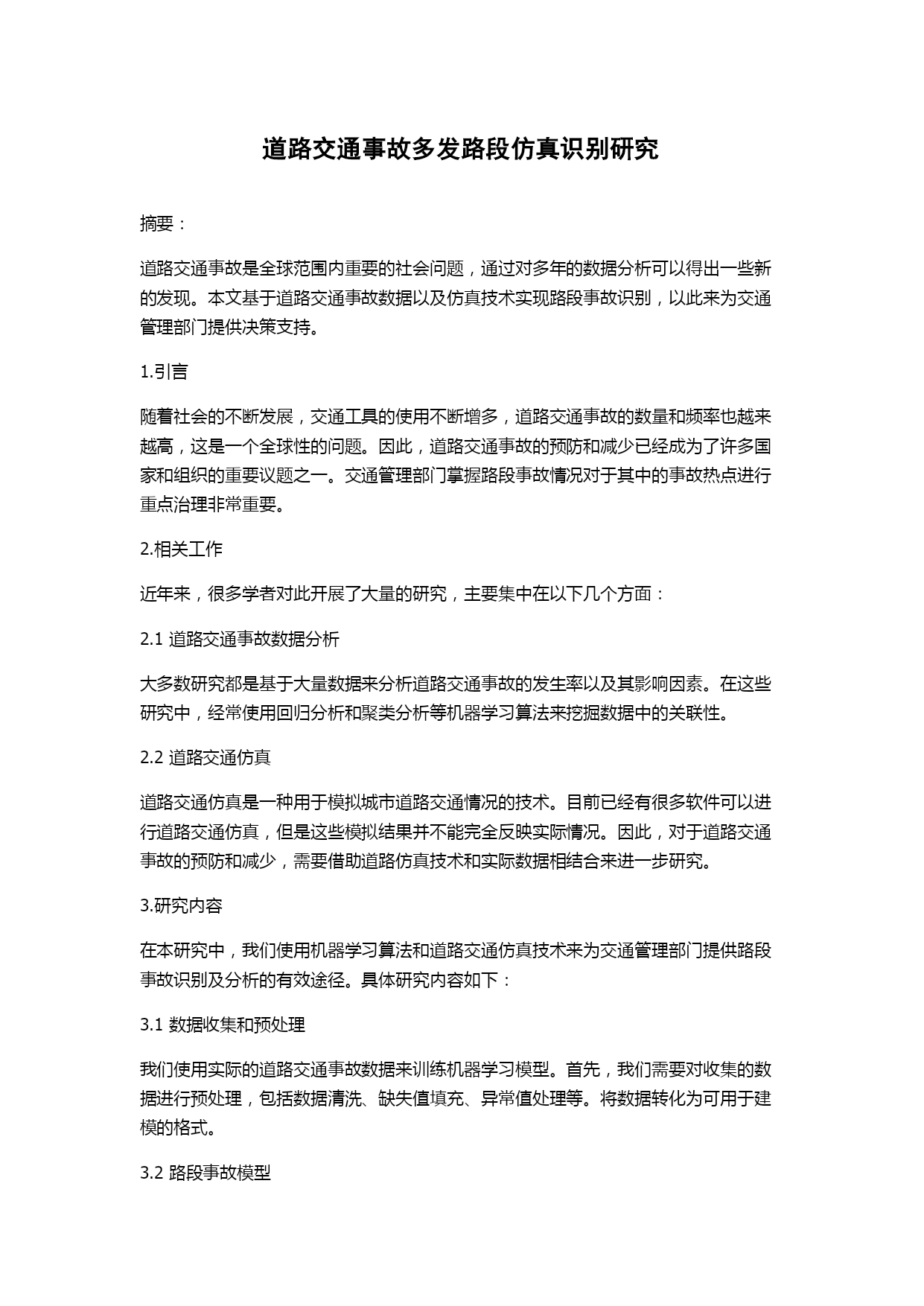 道路交通事故多发路段仿真识别研究

摘要：

道路交通事故是全球范围内重要的社会问题，通过对多年的数据分析可以得出一些新的发现。本文基于道路交通事故数据以及仿真技术实现路段事故识别，以此来为交通管理部门提供决策支持。

1.引言

随着社会的不断发展，交通工具的使用不断增多，道路交通事故的数量和频率也越来越高，这是一个全球性的问题。因此，道路交通事故的预防和减少已经成为了许多国家和组织的重要议题之一。交通管理部门掌握路段事故情况对于其中的事故热点进行重点治理非常重要。

2.相关工作

近年来，很多学者对此开展了大量的研究，主要集中在以下几个方面：

2.1 道路交通事故数据分析

大多数研究都是基于大量数据来分析道路交通事故的发生率以及其影响因素。在这些研究中，经常使用回归分析和聚类分析等机器学习算法来挖掘数据中的关联性。

2.2 道路交通仿真

道路交通仿真是一种用于模拟城市道路交通情况的技术。目前已经有很多软件可以进行道路交通仿真，但是这些模拟结果并不能完全反映实际情况。因此，对于道路交通事故的预防和减少，需要借助道路仿真技术和实际数据相结合来进一步研究。

3.研究内容

在本研究中，我们使用机器学习算法和道路交通仿真技术来为交通管理部门提供路段事故识别及分析的有效途径。具体研究内容如下：

3.1 数据收集和预处理

我们使用实际的道路交通事故数据来训练机器学习模型。首先，我们需要对收集的数据进行预处理，包括数据清洗、缺失值填充、异常值处理等。将数据转化为可用于建模的格式。

3.2 路段事故模型